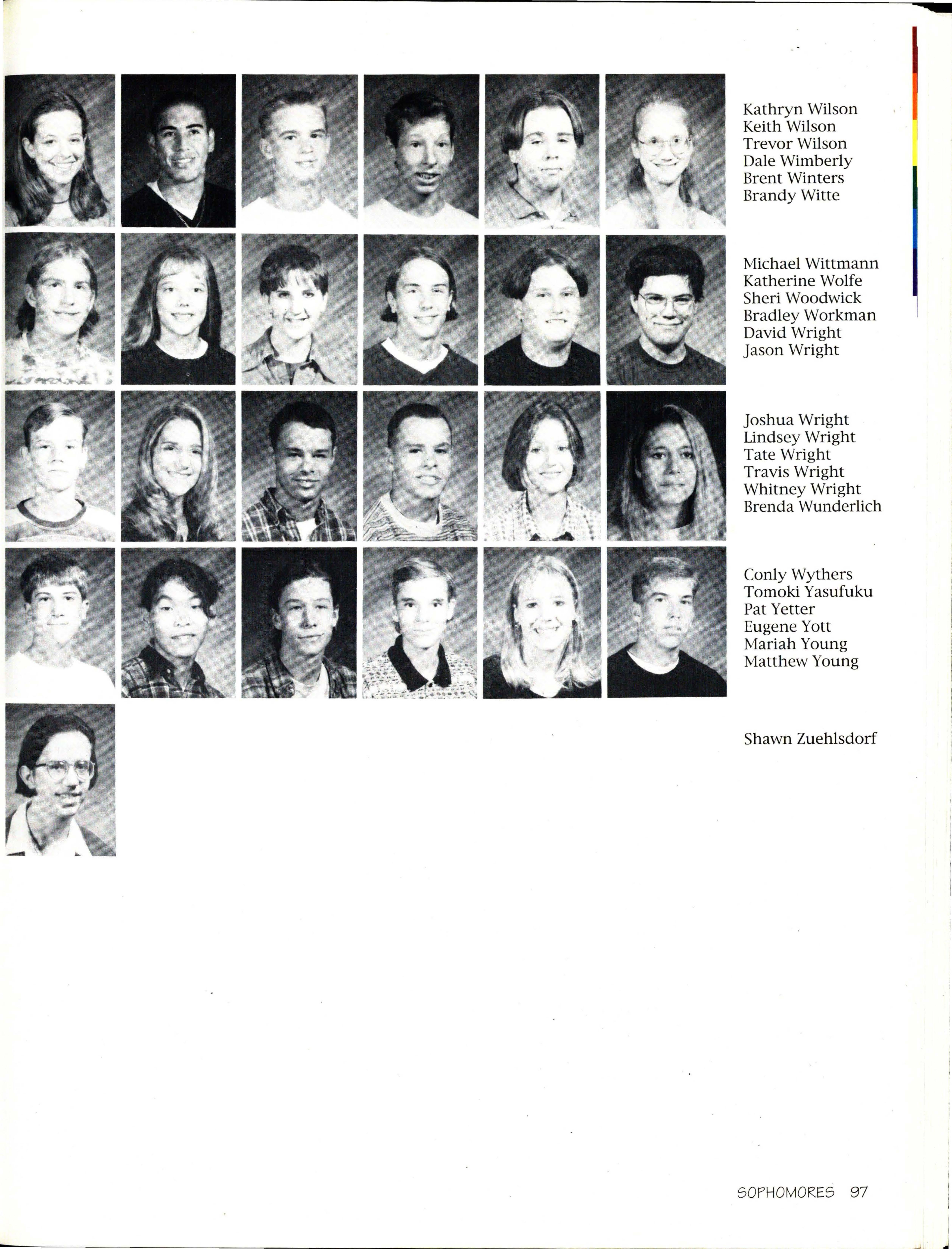 Kathryn Wilson
Keith Wilson
Trevor Wilson
Dale Wimberly
Brent Winters
Brandy Witte

Michael Wittmann
Katherine Wolfe
Sheri Woodwick
Bradley Workman
David Wright
Jason Wright

Joshua Wright
Lindsey Wright
Tate Wright
Travis Wright
Whitney Wright
Brenda Wunderlich

Conly Wythers
Tomoki Yasufuku
Pat Yetter
Eugene Yott
Mariah Young
Matthew Young

Shawn Zuehlsdorf

SOPHOMORES 97